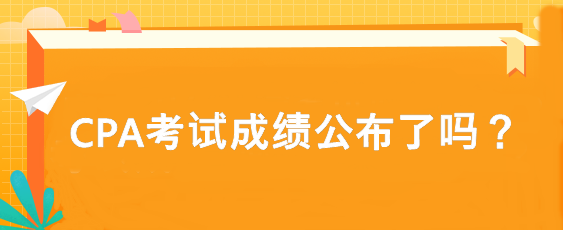 CPA考试成绩公布了吗？